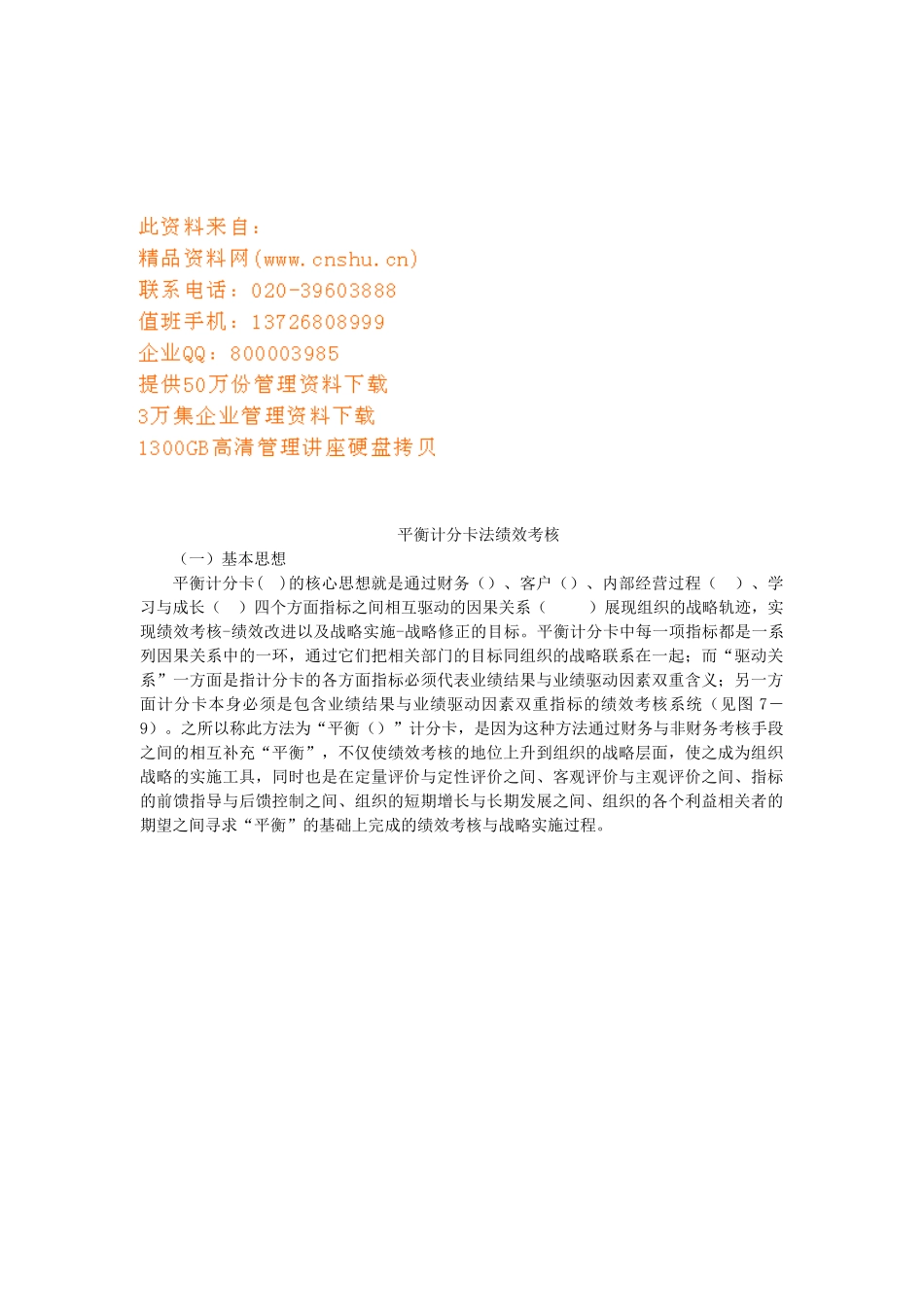 此资料来自：
精品资料网(www.cnshu.cn)
联系电话：020-39603888
值班手机：13726808999
企业QQ：800003985
提供50万份管理资料下载
3万集企业管理资料下载
1300GB高清管理讲座硬盘拷贝

平衡计分卡法绩效考核

（一）基本思想

平衡计分卡（ ）的核心思想就是通过财务（）、客户（）、内部经营过程（ ）、学习与成长（ ）四个方面指标之间相互驱动的因果关系（ ）展现组织的战略轨迹，实现绩效考核-绩效改进以及战略实施-战略修正的目标。平衡计分卡中每一项指标都是一系列因果关系中的一环，通过它们把相关部门的目标同组织的战略联系在一起；而“驱动关系”一方面是指计分卡的各方面指标必须代表业绩结果与业绩驱动因素双重含义；另一方面计分卡本身必须是包含业绩结果与业绩驱动因素双重指标的绩效考核系统（见图 7－9）。之所以称此方法为“平衡（）”计分卡，是因为这种方法通过财务与非财务考核手段之间的相互补充“平衡”，不仅使绩效考核的地位上升到组织的战略层面，使之成为组织战略的实施工具，同时也是在定量评价与定性评价之间、客观评价与主观评价之间、指标的前馈指导与后馈控制之间、组织的短期增长与长期发展之间、组织的各个利益相关者的期望之间寻求“平衡”的基础上完成的绩效考核与战略实施过程。